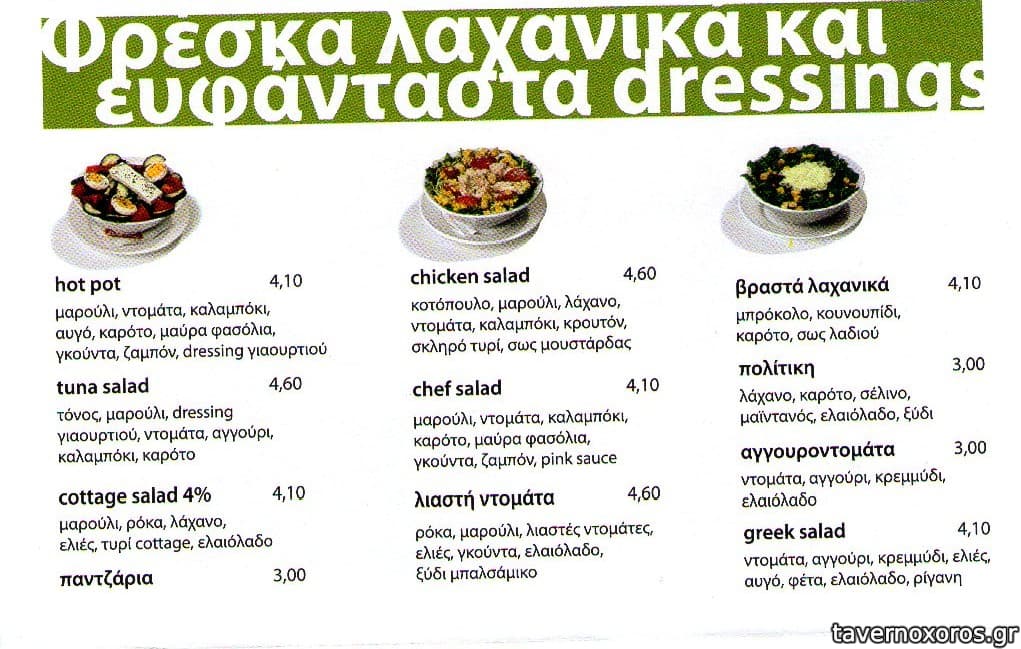 Φρέσκα λαχανικά και ευφάνταστα dressings

hot pot 4,10
μαρούλι, ντομάτα, καλαμπόκι, αυγό, καρότο, μαύρα φασόλια, γκούντα, ζαμπόν, dressing γιαουρτιού

tuna salad 4,60
τόνος, μαρούλι, dressing γιαουρτιού, ντομάτα, αγγούρι, καλαμπόκι, καρότο

cottage salad 4% 4,10
μαρούλι, ρόκα, λάχανο, ελιές, τυρί cottage, ελαιόλαδο

παντζάρια 3,00

chicken salad 4,60
κοτόπουλο, μαρούλι, λάχανο, ντομάτα, καλαμπόκι, κρουτόν, σκληρό τυρί, σως μουστάρδας

chef salad 4,10
μαρούλι, ντομάτα, καλαμπόκι, καρότο, μαύρα φασόλια, γκούντα, ζαμπόν, pink sauce

λιαστή ντομάτα 4,60
ρόκα, μαρούλι, λιαστές ντομάτες, ελιές, γκούντα, ελαιόλαδο, ξύδι μπαλσάμικο

βραστά λαχανικά 4,10
μπρόκολο, κουνουπίδι, καρότο, σως λαδιού

πολίτικη 3,00
λάχανο, καρότο, σέλινο, μαϊντανός, ελαιόλαδο, ξύδι

αγγουροντομάτα 3,00
ντομάτα, αγγούρι, κρεμμύδι, ελαιόλαδο

greek salad 4,10
ντομάτα, αγγούρι, κρεμμύδι, ελιές, αυγό, φέτα, ελαιόλαδο, ρίγανη

tavernoxoros.gr